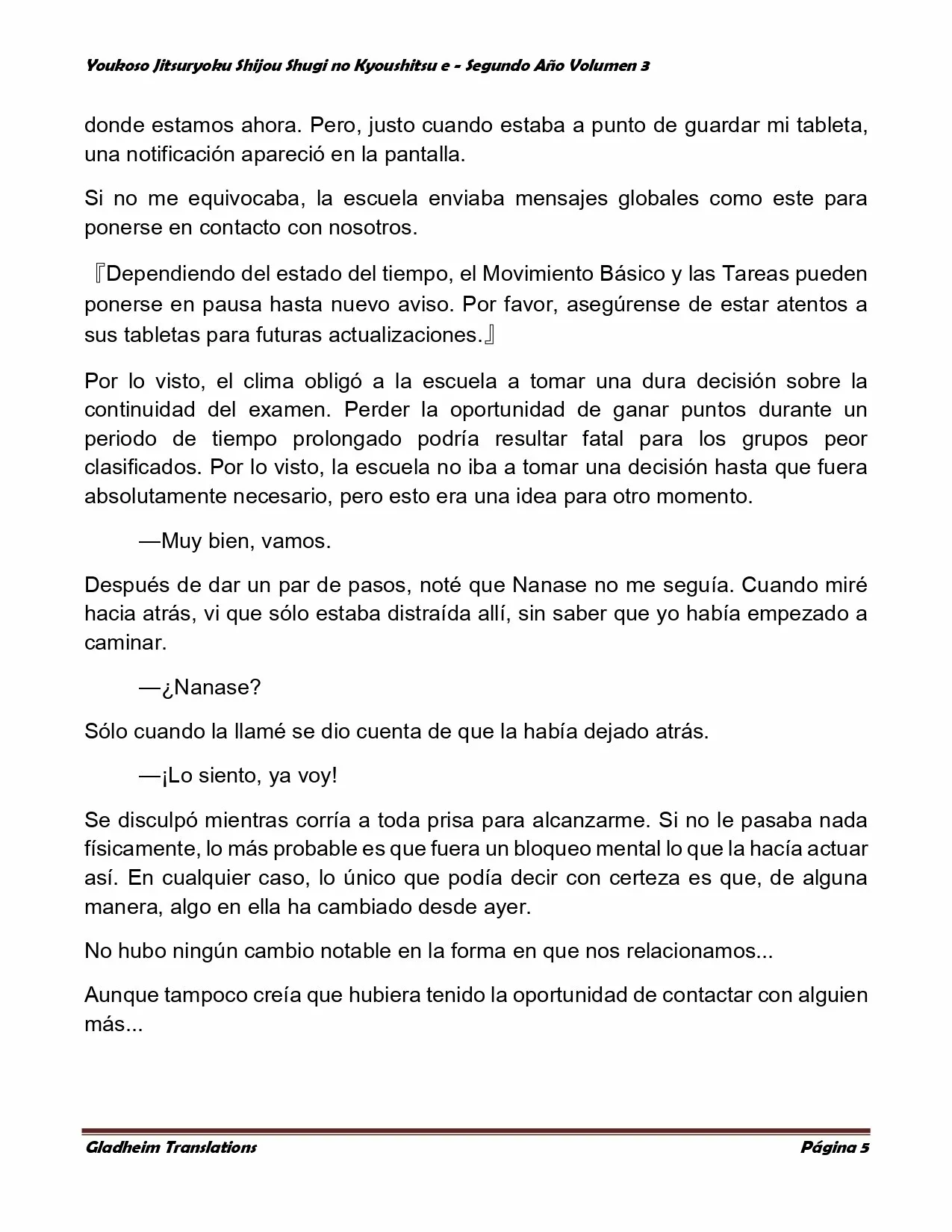 Youkoso Jitsuryoku Shijou Shugi no Kyoushitsu e - Segundo Año Volumen 3

donde estamos ahora. Pero, justo cuando estaba a punto de guardar mi tableta, una notificación apareció en la pantalla.

Si no me equivocaba, la escuela enviaba mensajes globales como este para ponerse en contacto con nosotros.

『Dependiendo del estado del tiempo, el Movimiento Básico y las Tareas pueden ponerse en pausa hasta nuevo aviso. Por favor, asegúrense de estar atentos a sus tabletas para futuras actualizaciones.』

Por lo visto, el clima obligó a la escuela a tomar una dura decisión sobre la continuidad del examen. Perder la oportunidad de ganar puntos durante un periodo de tiempo prolongado podría resultar fatal para los grupos peor clasificados. Por lo visto, la escuela no iba a tomar una decisión hasta que fuera absolutamente necesario, pero esto era una idea para otro momento.

—Muy bien, vamos.

Después de dar un par de pasos, noté que Nanase no me seguía. Cuando miré hacia atrás, vi que sólo estaba distraída allí, sin saber que yo había empezado a caminar.

—¿Nanase?

Sólo cuando la llamé se dio cuenta de que la había dejado atrás.

—¡Lo siento, ya voy!

Se disculpó mientras corría a toda prisa para alcanzarme. Si no le pasaba nada físicamente, lo más probable es que fuera un bloqueo mental lo que la hacía actuar así. En cualquier caso, lo único que podía decir con certeza es que, de alguna manera, algo en ella ha cambiado desde ayer.

No hubo ningún cambio notable en la forma en que nos relacionamos...

Aunque tampoco creía que hubiera tenido la oportunidad de contactar con alguien más...

Gladheim Translations Página 5